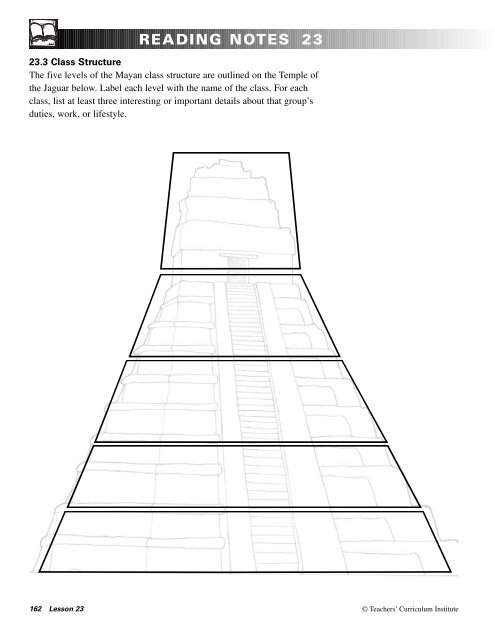 READING NOTES 23

23.3 Class Structure

The five levels of the Mayan class structure are outlined on the Temple of the Jaguar below. Label each level with the name of the class. For each class, list at least three interesting or important details about that group's duties, work, or lifestyle.

162 Lesson 23

© Teachers' Curriculum Institute